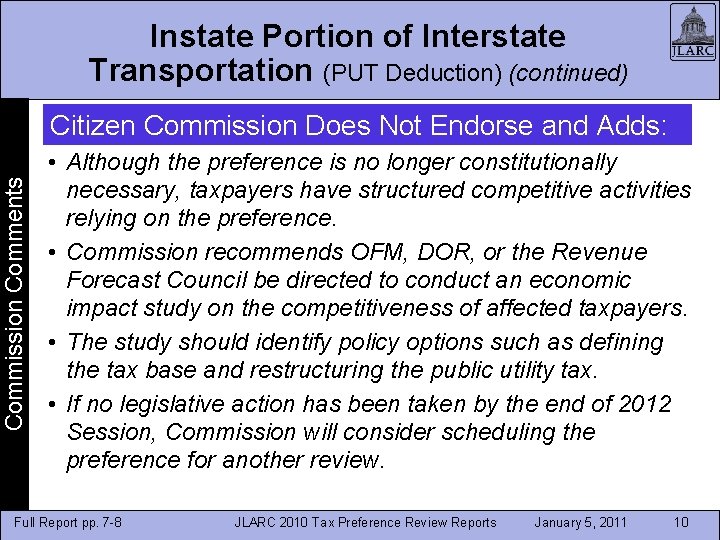 Instate Portion of Interstate Transportation (PUT Deduction) (continued)

JLARC

Commission Comments

Citizen Commission Does Not Endorse and Adds:

• Although the preference is no longer constitutionally necessary, taxpayers have structured competitive activities relying on the preference.

• Commission recommends OFM, DOR, or the Revenue Forecast Council be directed to conduct an economic impact study on the competitiveness of affected taxpayers.

• The study should identify policy options such as defining the tax base and restructuring the public utility tax.

• If no legislative action has been taken by the end of 2012 Session, Commission will consider scheduling the preference for another review.

Full Report pp. 7-8 JLARC 2010 Tax Preference Review Reports January 5, 2011 10